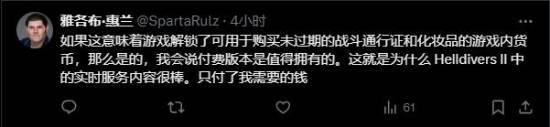 雅各布·惠兰 @SpartaRulz · 4小时

如果这意味着游戏解锁了可用于购买未过期的战斗通行证和化妆品的游戏内货币，那么是的，我会说付费版本是值得拥有的。这就是为什么 Helldivers II 中的实时服务内容很棒。只付了我需要的钱

61